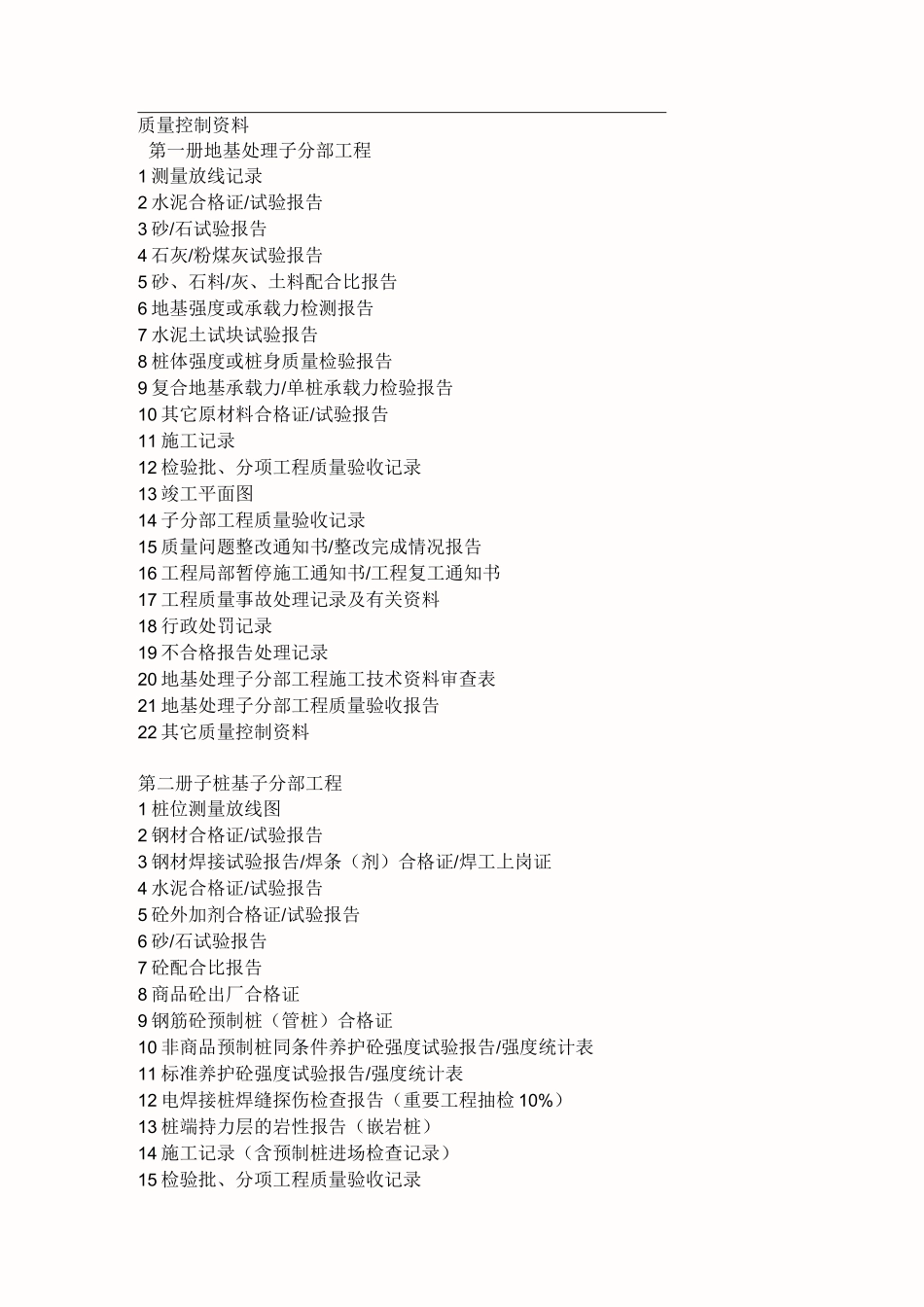 质量控制资料

第一册地基处理子分部工程

1 测量放线记录

2 水泥合格证/试验报告

3 砂/石试验报告

4 石灰/粉煤灰试验报告

5 砂、石料/灰、土料配合比报告

6 地基强度或承载力检测报告

7 水泥土试块试验报告

8 桩体强度或桩身质量检验报告

9 复合地基承载力/单桩承载力检验报告

10 其它原材料合格证/试验报告

11 施工记录

12 检验批、分项工程质量验收记录

13 竣工平面图

14 子分部工程质量验收记录

15 质量问题整改通知书/整改完成情况报告

16 工程局部暂停施工通知书/工程复工通知书

17 工程质量事故处理记录及有关资料

18 行政处罚记录

19 不合格报告处理记录

20 地基处理子分部工程施工技术资料审查表

21 地基处理子分部工程质量验收报告

22 其它质量控制资料

第二册子桩基子分部工程

1 桩位测量放线图

2 钢材合格证/试验报告

3 钢材焊接试验报告/焊条（剂）合格证/焊工上岗证

4 水泥合格证/试验报告

5 砼外加剂合格证/试验报告

6 砂/石试验报告

7 砼配合比报告

8 商品砼出厂合格证

9 钢筋砼预制桩（管桩）合格证

10 非商品预制桩同条件养护砼强度试验报告/强度统计表

11 标准养护砼强度试验报告/强度统计表

12 电焊接桩焊缝探伤检查报告（重要工程抽检 10%）

13 桩端持力层的岩性报告（嵌岩桩）

14 施工记录（含预制桩进场检查记录）

15 检验批、分项工程质量验收记录